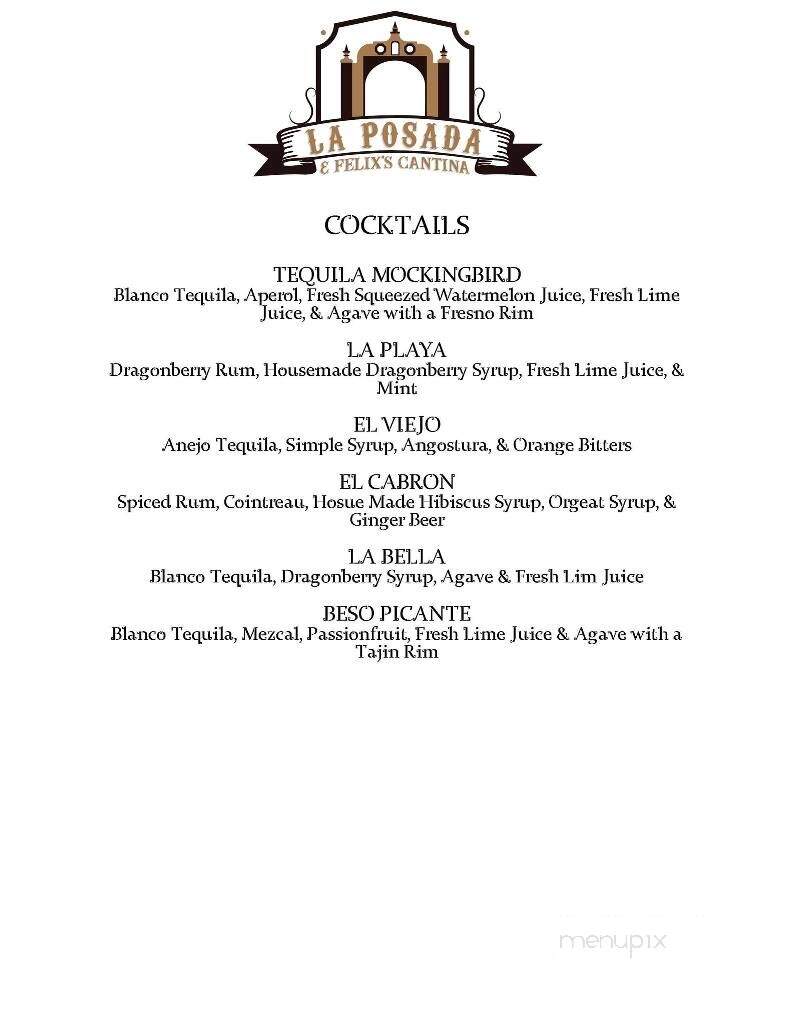 LA POSADA
& FELIX'S CANTINA

COCKTAILS

TEQUILA MOCKINGBIRD
Blanco Tequila, Aperol, Fresh Squeezed Watermelon Juice, Fresh Lime Juice, & Agave with a Fresno Rim

LA PLAYA
Dragonberry Rum, Housemade Dragonberry Syrup, Fresh Lime Juice, & Mint

EL VIEJO
Anejo Tequila, Simple Syrup, Angostura, & Orange Bitters

EL CABRON
Spiced Rum, Cointreau, Hosue Made Hibiscus Syrup, Orgeat Syrup, & Ginger Beer

LA BELLA
Blanco Tequila, Dragonberry Syrup, Agave & Fresh Lim Juice

BESO PICANTE
Blanco Tequila, Mezcal, Passionfruit, Fresh Lime Juice & Agave with a Tajin Rim

menupix